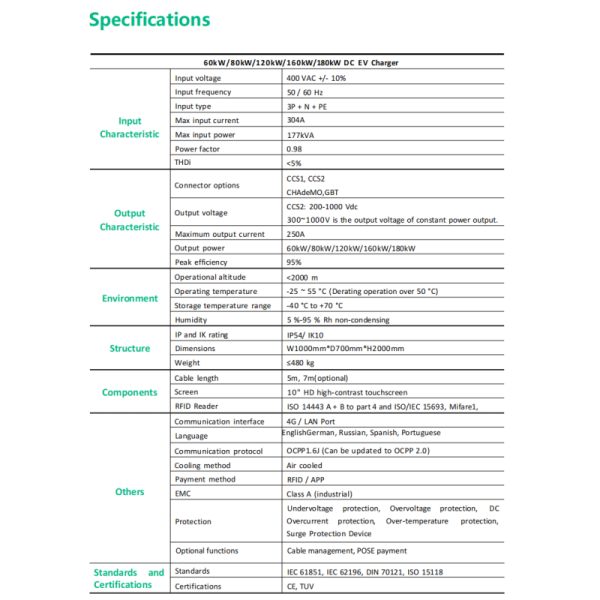 Specifications

| 60kW/80kW/120kW/160kW/180kW DC EV Charger | | |
|---|---|---|
| Input Characteristic | Input voltage | 400 VAC +/- 10% |
| | Input frequency | 50 / 60 Hz |
| | Input type | 3P + N + PE |
| | Max input current | 304A |
| | Max input power | 177kVA |
| | Power factor | 0.98 |
| | THDi | <5% |
| Output Characteristic | Connector options | CCS1, CCS2 CHAdeMO,GBT |
| | Output voltage | CCS2: 200-1000 Vdc 300~1000V is the output voltage of constant power output. |
| | Maximum output current | 250A |
| | Output power | 60kW/80kW/120kW/160kW/180kW |
| | Peak efficiency | 95% |
| Environment | Operational altitude | <2000 m |
| | Operating temperature | -25 ~ 55 °C (Derating operation over 50 °C) |
| | Storage temperature range | -40 °C to +70 °C |
| | Humidity | 5 %-95 % Rh non-condensing |
| Structure | IP and IK rating | IP54/ IK10 |
| | Dimensions | W1000mm*D700mm*H2000mm |
| | Weight | ≤480 kg |
| Components | Cable length | 5m, 7m(optional) |
| | Screen | 10" HD high-contrast touchscreen |
| | RFID Reader | ISO 14443 A + B to part 4 and ISO/IEC 15693, Mifare1, |
| Others | Communication interface | 4G / LAN Port |
| | Language | EnglishGerman, Russian, Spanish, Portuguese |
| | Communication protocol | OCPP1.6J (Can be updated to OCPP 2.0) |
| | Cooling method | Air cooled |
| | Payment method | RFID / APP |
| | EMC | Class A (industrial) |
| | Protection | Undervoltage protection, Overvoltage protection, DC Overcurrent protection, Over-temperature protection, Surge Protection Device |
| | Optional functions | Cable management, POSE payment |
| Standards and Certifications | Standards | IEC 61851, IEC 62196, DIN 70121, ISO 15118 |
| | Certifications | CE, TUV |